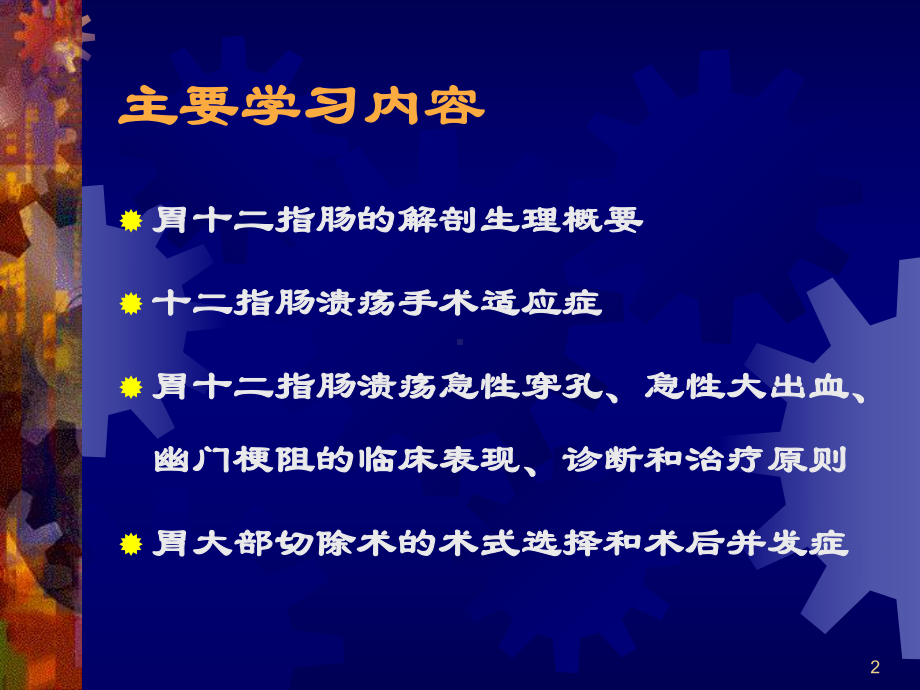 主要学习内容

胃十二指肠的解剖生理概要

十二指肠溃疡手术适应症

胃十二指肠溃疡急性穿孔、急性大出血、幽门梗阻的临床表现、诊断和治疗原则

胃大部切除术的术式选择和术后并发症

2